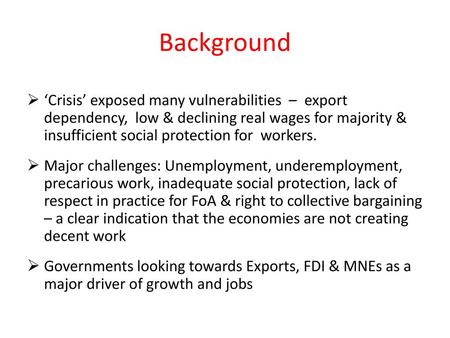 Background

➢ 'Crisis' exposed many vulnerabilities – export dependency, low & declining real wages for majority & insufficient social protection for workers.

➢ Major challenges: Unemployment, underemployment, precarious work, inadequate social protection, lack of respect in practice for FoA & right to collective bargaining – a clear indication that the economies are not creating decent work

➢ Governments looking towards Exports, FDI & MNEs as a major driver of growth and jobs